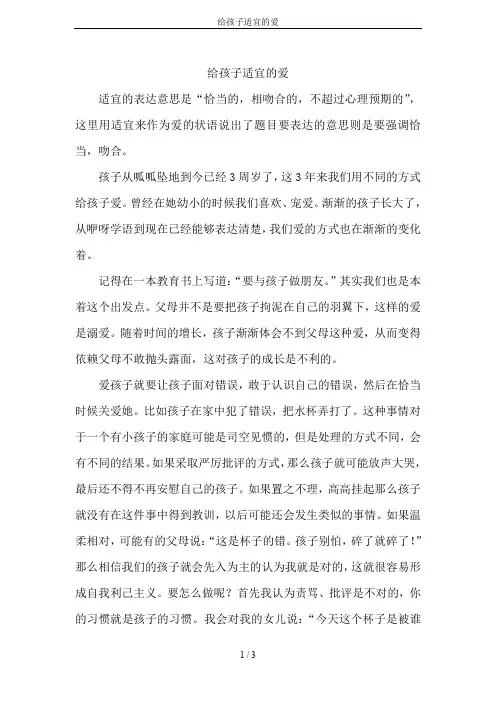 给孩子适宜的爱

给孩子适宜的爱

适宜的表达意思是“恰当的，相吻合的，不超过心理预期的”，这里用适宜来作为爱的状语说出了题目要表达的意思则是要强调恰当，吻合。

孩子从呱呱坠地到今已经3周岁了，这3年来我们用不同的方式给孩子爱。曾经在她幼小的时候我们喜欢、宠爱。渐渐的孩子长大了，从咿呀学语到现在已经能够表达清楚，我们爱的方式也在渐渐的变化着。

记得在一本教育书上写道：“要与孩子做朋友。”其实我们也是本着这个出发点。父母并不是要把孩子拘泥在自己的羽翼下，这样的爱是溺爱。随着时间的增长，孩子渐渐体会不到父母这种爱，从而变得依赖父母不敢抛头露面，这对孩子的成长是不利的。

爱孩子就要让孩子面对错误，敢于认识自己的错误，然后在恰当时候关爱她。比如孩子在家中犯了错误，把水杯弄打了。这种事情对于一个有小孩子的家庭可能是司空见惯的，但是处理的方式不同，会有不同的结果。如果采取严厉批评的方式，那么孩子就可能放声大哭，最后还不得不再安慰自己的孩子。如果置之不理，高高挂起那么孩子就没有在这件事中得到教训，以后可能还会发生类似的事情。如果温柔相对，可能有的父母说：“这是杯子的错。孩子别怕，碎了就碎了！”那么相信我们的孩子就会先入为主的认为我就是对的，这就很容易形成自我利己主义。要怎么做呢？首先我认为责骂、批评是不对的，你的习惯就是孩子的习惯。我会对我的女儿说：“今天这个杯子是被谁

1 / 3